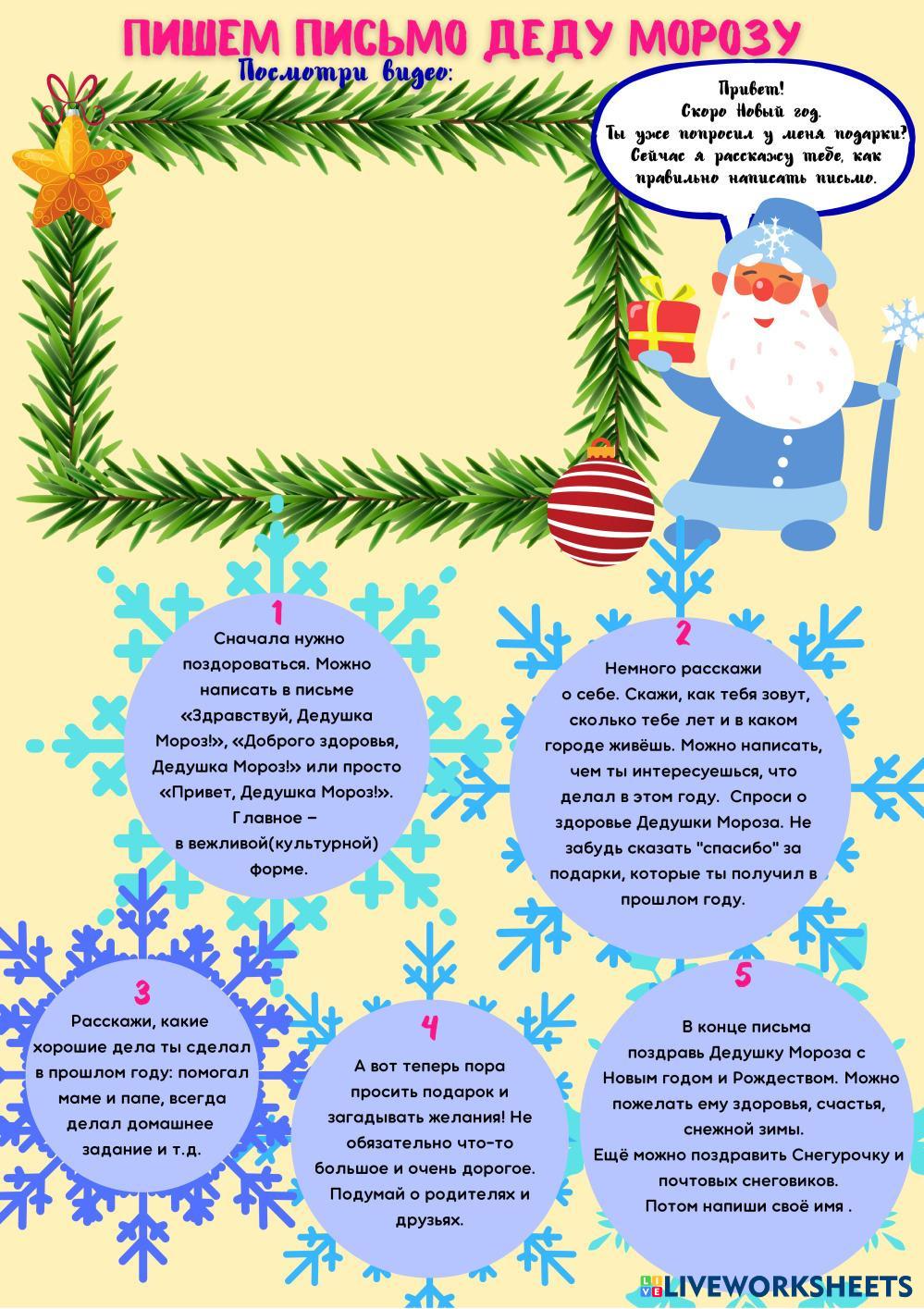 ПИШЕМ ПИСЬМО ДЕДУ МОРОЗУ

Посмотри видео:

Привет!
Скоро Новый год.
Ты уже попросил у меня подарки?
Сейчас я расскажу тебе, как правильно написать письмо.

1
Сначала нужно поздороваться. Можно написать в письме «Здравствуй, Дедушка Мороз!», «Доброго здоровья, Дедушка Мороз!» или просто «Привет, Дедушка Мороз!». Главное – в вежливой(культурной) форме.

2
Немного расскажи о себе. Скажи, как тебя зовут, сколько тебе лет и в каком городе живёшь. Можно написать, чем ты интересуешься, что делал в этом году. Спроси о здоровье Дедушки Мороза. Не забудь сказать "спасибо" за подарки, которые ты получил в прошлом году.

3
Расскажи, какие хорошие дела ты сделал в прошлом году: помогал маме и папе, всегда делал домашнее задание и т.д.

4
А вот теперь пора просить подарок и загадывать желания! Не обязательно что-то большое и очень дорогое. Подумай о родителях и друзьях.

5
В конце письма поздравь Дедушку Мороза с Новым годом и Рождеством. Можно пожелать ему здоровья, счастья, снежной зимы.
Ещё можно поздравить Снегурочку и почтовых снеговиков.
Потом напиши своё имя .

LIVEWORKSHEETS